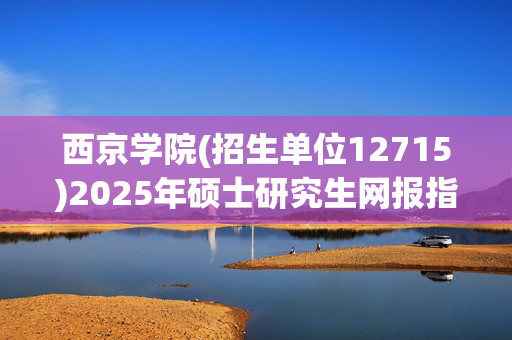 西京学院(招生单位12715)2025年硕士研究生网报指